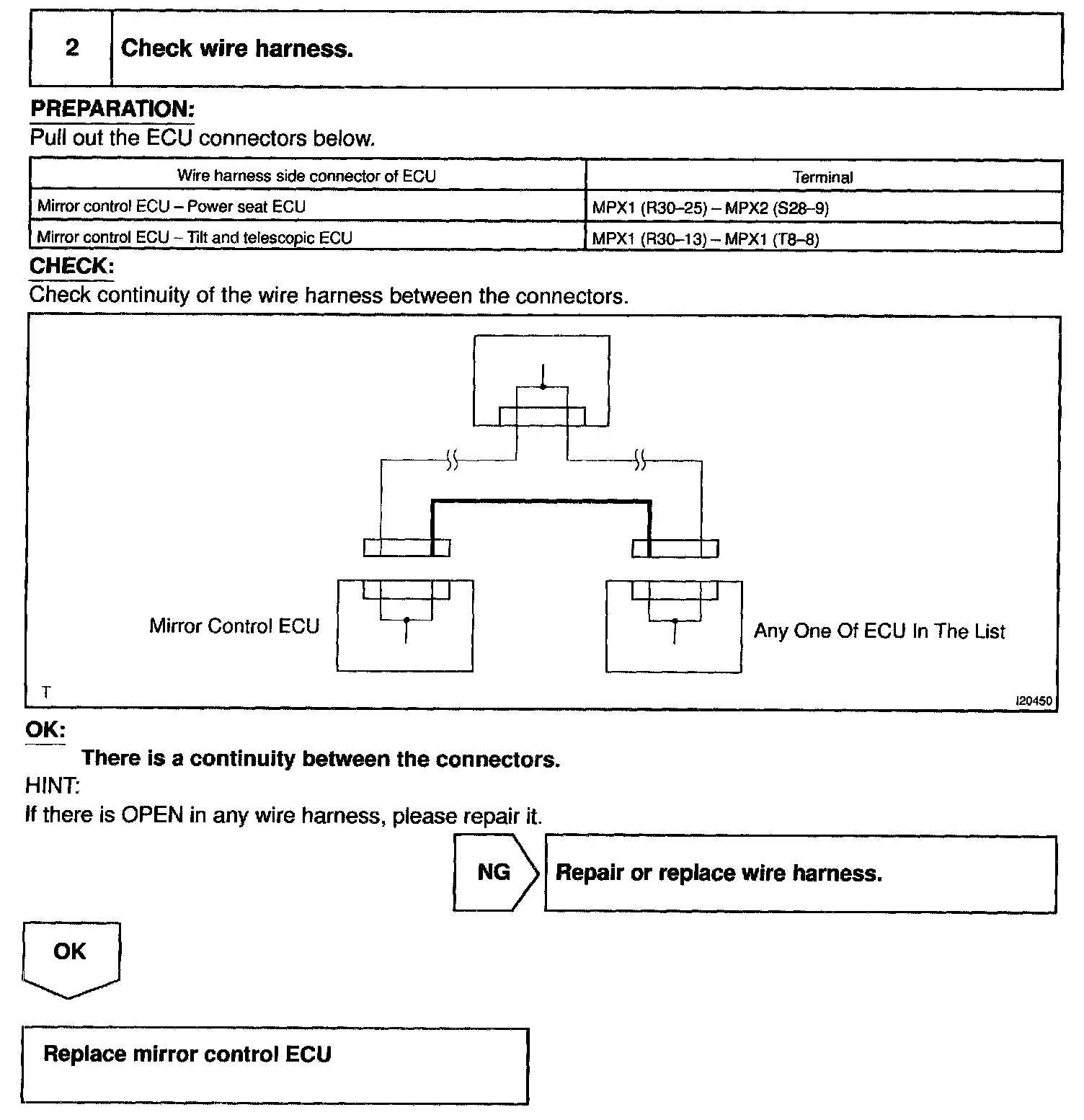 2 Check wire harness.

PREPARATION:
Pull out the ECU connectors below.

| Wire harness side connector of ECU | Terminal |
|---|---|
| Mirror control ECU – Power seat ECU | MPX1 (R30–25) – MPX2 (S28–9) |
| Mirror control ECU – Tilt and telescopic ECU | MPX1 (R30–13) – MPX1 (T8–8) |

CHECK:
Check continuity of the wire harness between the connectors.

Mirror Control ECU
Any One Of ECU In The List
T
I20450

OK:
There is a continuity between the connectors.
HINT:
If there is OPEN in any wire harness, please repair it.

NG
Repair or replace wire harness.

OK

Replace mirror control ECU